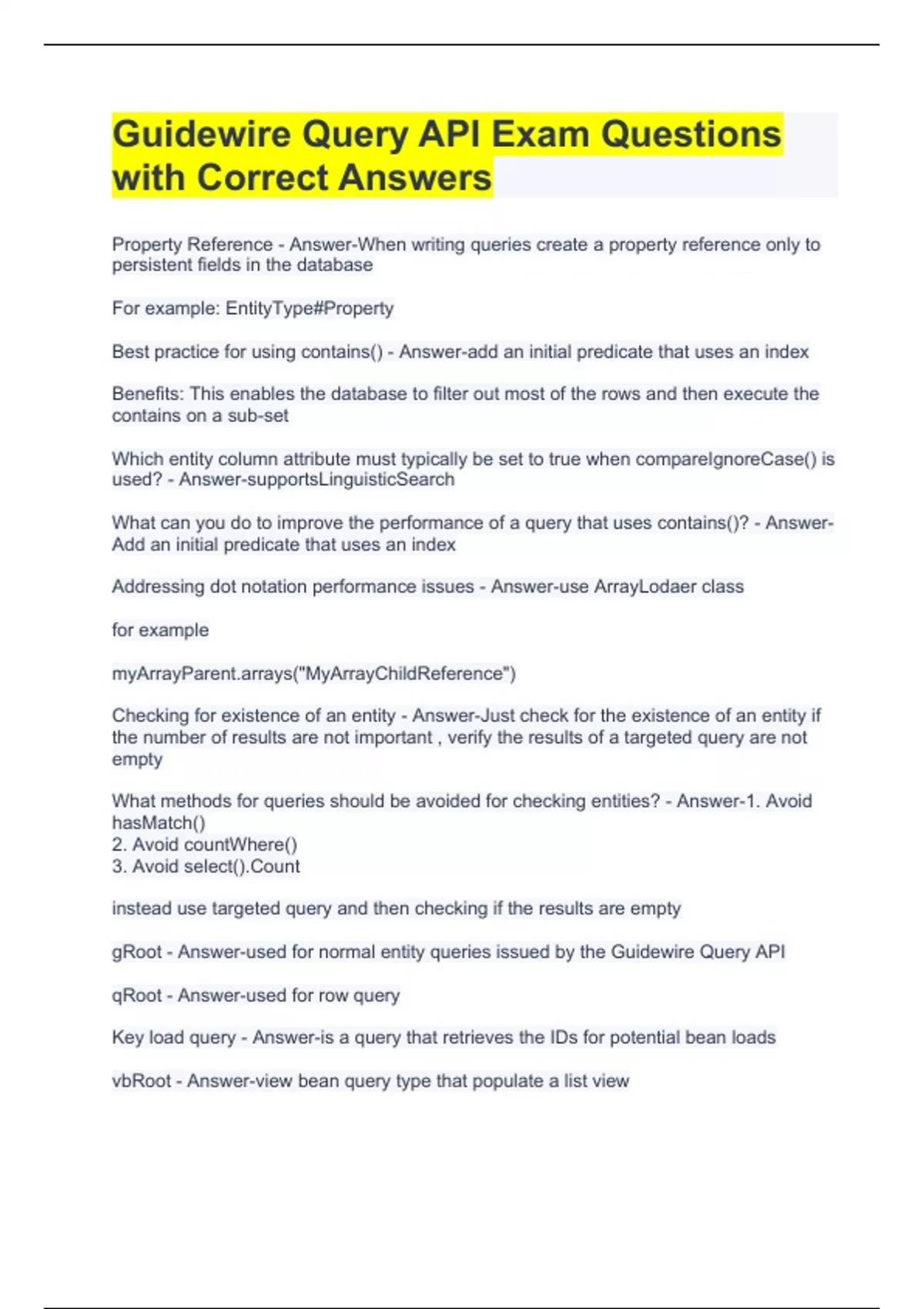 Guidewire Query API Exam Questions with Correct Answers

Property Reference - Answer-When writing queries create a property reference only to persistent fields in the database

For example: EntityType#Property

Best practice for using contains() - Answer-add an initial predicate that uses an index

Benefits: This enables the database to filter out most of the rows and then execute the contains on a sub-set

Which entity column attribute must typically be set to true when compareIgnoreCase() is used? - Answer-supportsLinguisticSearch

What can you do to improve the performance of a query that uses contains()? - Answer-Add an initial predicate that uses an index

Addressing dot notation performance issues - Answer-use ArrayLodaer class

for example

myArrayParent.arrays("MyArrayChildReference")

Checking for existence of an entity - Answer-Just check for the existence of an entity if the number of results are not important , verify the results of a targeted query are not empty

What methods for queries should be avoided for checking entities? - Answer-1. Avoid hasMatch()
2. Avoid countWhere()
3. Avoid select().Count

instead use targeted query and then checking if the results are empty

gRoot - Answer-used for normal entity queries issued by the Guidewire Query API

qRoot - Answer-used for row query

Key load query - Answer-is a query that retrieves the IDs for potential bean loads

vbRoot - Answer-view bean query type that populate a list view